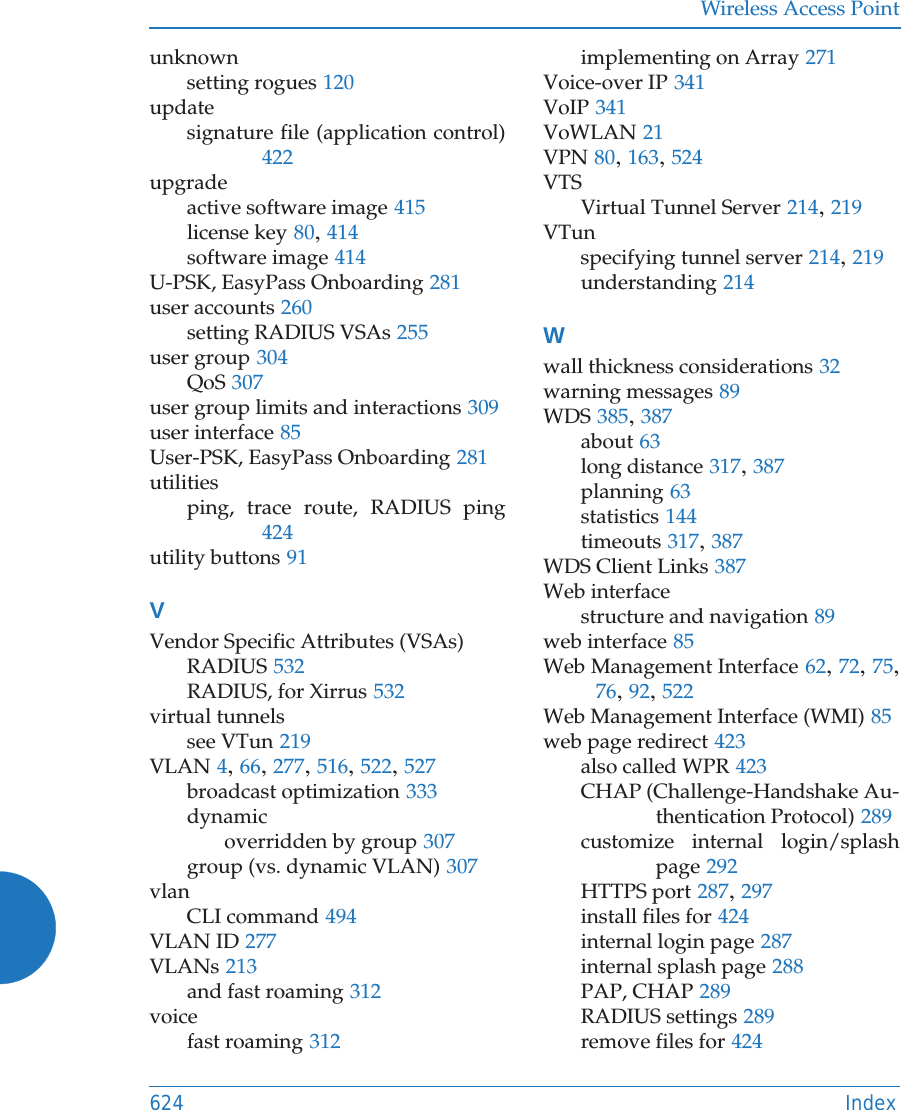 Wireless Access Point

unknown
setting rogues 120
update
signature file (application control) 422
upgrade
active software image 415
license key 80, 414
software image 414
U-PSK, EasyPass Onboarding 281
user accounts 260
setting RADIUS VSAs 255
user group 304
QoS 307
user group limits and interactions 309
user interface 85
User-PSK, EasyPass Onboarding 281
utilities
ping, trace route, RADIUS ping 424
utility buttons 91

V
Vendor Specific Attributes (VSAs)
RADIUS 532
RADIUS, for Xirrus 532
virtual tunnels
see VTun 219
VLAN 4, 66, 277, 516, 522, 527
broadcast optimization 333
dynamic
overridden by group 307
group (vs. dynamic VLAN) 307
vlan
CLI command 494
VLAN ID 277
VLANs 213
and fast roaming 312
voice
fast roaming 312

implementing on Array 271
Voice-over IP 341
VoIP 341
VoWLAN 21
VPN 80, 163, 524
VTS
Virtual Tunnel Server 214, 219
VTun
specifying tunnel server 214, 219
understanding 214

W
wall thickness considerations 32
warning messages 89
WDS 385, 387
about 63
long distance 317, 387
planning 63
statistics 144
timeouts 317, 387
WDS Client Links 387
Web interface
structure and navigation 89
web interface 85
Web Management Interface 62, 72, 75, 76, 92, 522
Web Management Interface (WMI) 85
web page redirect 423
also called WPR 423
CHAP (Challenge-Handshake Authentication Protocol) 289
customize internal login/splash page 292
HTTPS port 287, 297
install files for 424
internal login page 287
internal splash page 288
PAP, CHAP 289
RADIUS settings 289
remove files for 424

624 Index